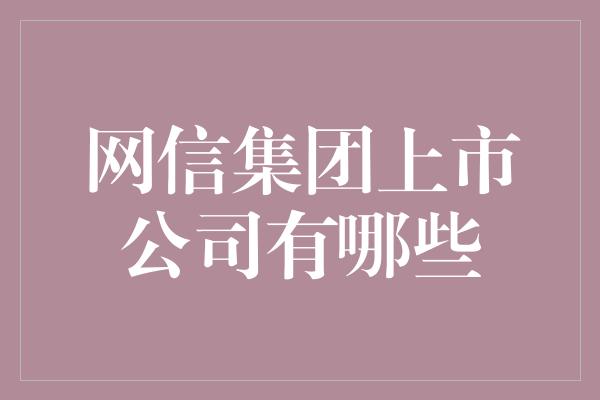 网信集团上市公司有哪些